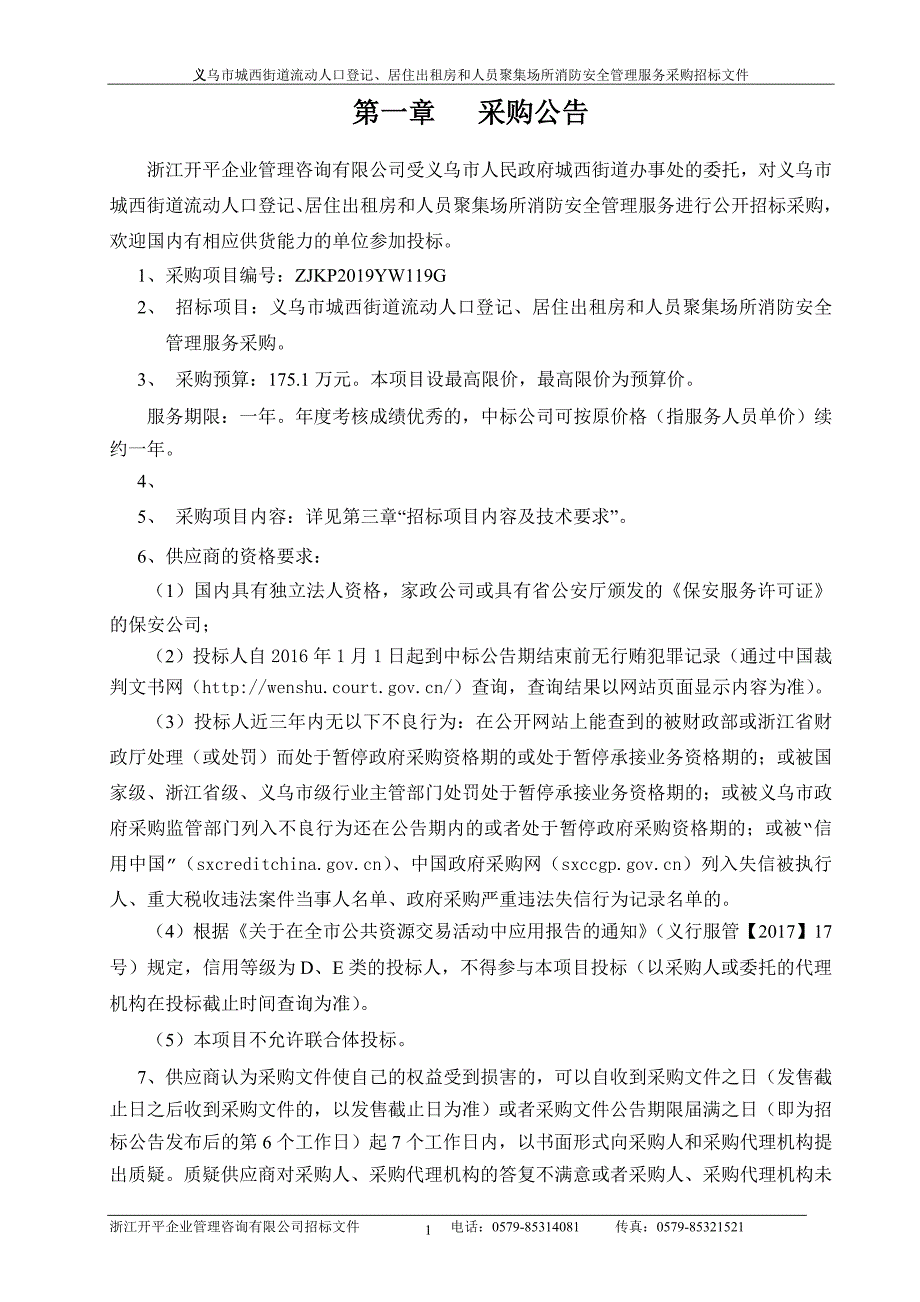 义乌市城西街道流动人口登记、居住出租房和人员聚集场所消防安全管理服务采购招标文件

第一章　采购公告

浙江开平企业管理咨询有限公司受义乌市人民政府城西街道办事处的委托，对义乌市城西街道流动人口登记、居住出租房和人员聚集场所消防安全管理服务进行公开招标采购，欢迎国内有相应供货能力的单位参加投标。

1、采购项目编号：ZJKP2019YW119G

2、 招标项目：义乌市城西街道流动人口登记、居住出租房和人员聚集场所消防安全管理服务采购。

3、 采购预算：175.1 万元。本项目设最高限价，最高限价为预算价。

服务期限：一年。年度考核成绩优秀的，中标公司可按原价格（指服务人员单价）续约一年。

4、

5、 采购项目内容：详见第三章“招标项目内容及技术要求”。

6、供应商的资格要求：

（1）国内具有独立法人资格，家政公司或具有省公安厅颁发的《保安服务许可证》的保安公司；

（2）投标人自 2016 年 1 月 1 日起到中标公告期结束前无行贿犯罪记录（通过中国裁判文书网（http://wenshu.court.gov.cn/）查询，查询结果以网站页面显示内容为准）。

（3）投标人近三年内无以下不良行为：在公开网站上能查到的被财政部或浙江省财政厅处理（或处罚）而处于暂停政府采购资格期的或处于暂停承接业务资格期的；或被国家级、浙江省级、义乌市级行业主管部门处罚处于暂停承接业务资格期的；或被义乌市政府采购监管部门列入不良行为还在公告期内的或者处于暂停政府采购资格期的；或被“信用中国”（sxcreditchina.gov.cn）、中国政府采购网（sxccgp.gov.cn）列入失信被执行人、重大税收违法案件当事人名单、政府采购严重违法失信行为记录名单的。

（4）根据《关于在全市公共资源交易活动中应用报告的通知》（义行服管【2017】17 号）规定，信用等级为 D、E 类的投标人，不得参与本项目投标（以采购人或委托的代理机构在投标截止时间查询为准）。

（5）本项目不允许联合体投标。

7、供应商认为采购文件使自己的权益受到损害的，可以自收到采购文件之日（发售截止日之后收到采购文件的，以发售截止日为准）或者采购文件公告期限届满之日（即为招标公告发布后的第 6 个工作日）起 7 个工作日内，以书面形式向采购人和采购代理机构提出质疑。质疑供应商对采购人、采购代理机构的答复不满意或者采购人、采购代理机构未

浙江开平企业管理咨询有限公司招标文件　1　电话：0579-85314081　传真：0579-85321521